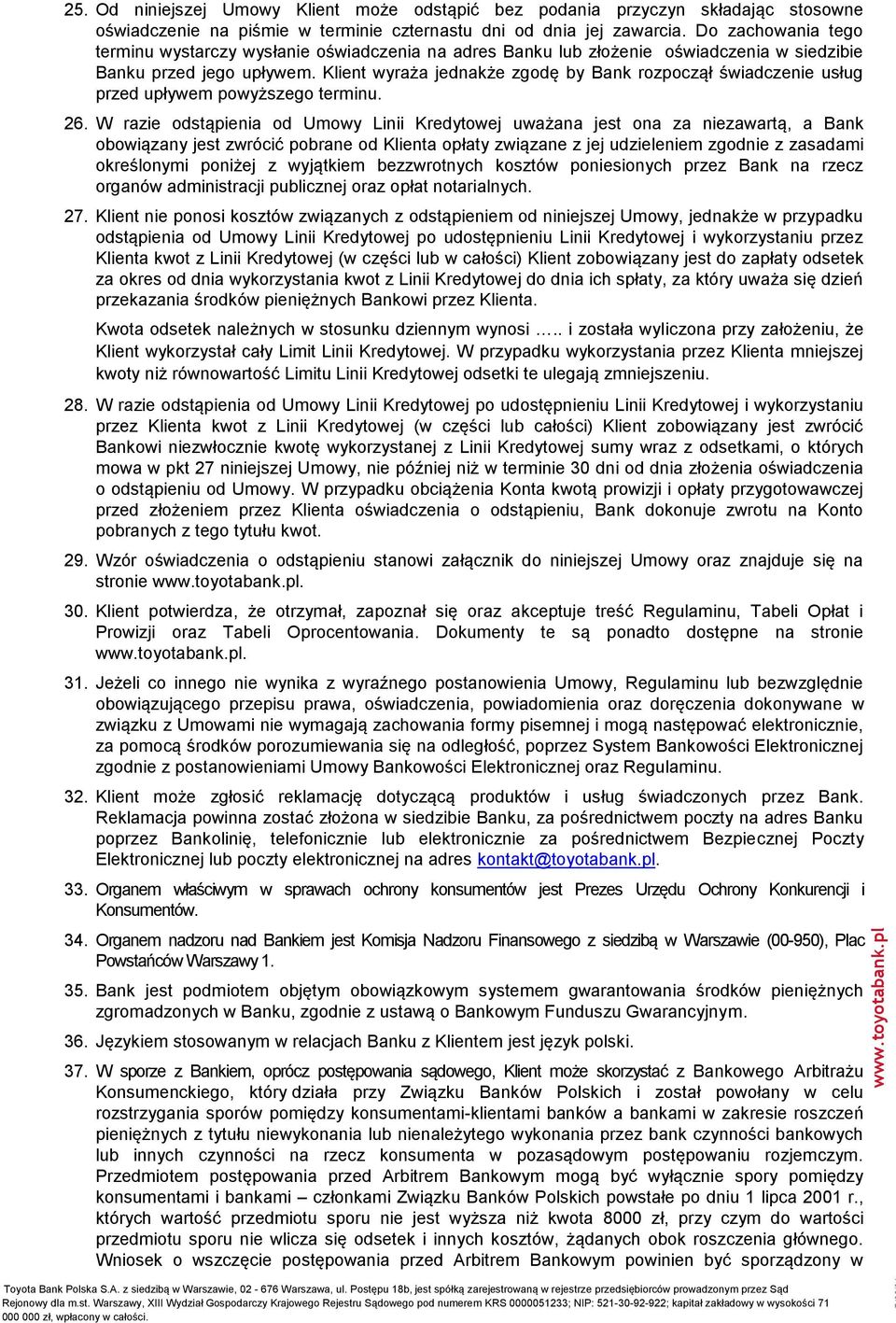 25. Od niniejszej Umowy Klient może odstąpić bez podania przyczyn składając stosowne oświadczenie na piśmie w terminie czternastu dni od dnia jej zawarcia. Do zachowania tego terminu wystarczy wysłanie oświadczenia na adres Banku lub złożenie oświadczenia w siedzibie Banku przed jego upływem. Klient wyraża jednakże zgodę by Bank rozpoczął świadczenie usług przed upływem powyższego terminu.

26. W razie odstąpienia od Umowy Linii Kredytowej uważana jest ona za niezawartą, a Bank obowiązany jest zwrócić pobrane od Klienta opłaty związane z jej udzieleniem zgodnie z zasadami określonymi poniżej z wyjątkiem bezzwrotnych kosztów poniesionych przez Bank na rzecz organów administracji publicznej oraz opłat notarialnych.

27. Klient nie ponosi kosztów związanych z odstąpieniem od niniejszej Umowy, jednakże w przypadku odstąpienia od Umowy Linii Kredytowej po udostępnieniu Linii Kredytowej i wykorzystaniu przez Klienta kwot z Linii Kredytowej (w części lub w całości) Klient zobowiązany jest do zapłaty odsetek za okres od dnia wykorzystania kwot z Linii Kredytowej do dnia ich spłaty, za który uważa się dzień przekazania środków pieniężnych Bankowi przez Klienta.

Kwota odsetek należnych w stosunku dziennym wynosi ….. i została wyliczona przy założeniu, że Klient wykorzystał cały Limit Linii Kredytowej. W przypadku wykorzystania przez Klienta mniejszej kwoty niż równowartość Limitu Linii Kredytowej odsetki te ulegają zmniejszeniu.

28. W razie odstąpienia od Umowy Linii Kredytowej po udostępnieniu Linii Kredytowej i wykorzystaniu przez Klienta kwot z Linii Kredytowej (w części lub całości) Klient zobowiązany jest zwrócić Bankowi niezwłocznie kwotę wykorzystanej z Linii Kredytowej sumy wraz z odsetkami, o których mowa w pkt 27 niniejszej Umowy, nie później niż w terminie 30 dni od dnia złożenia oświadczenia o odstąpieniu od Umowy. W przypadku obciążenia Konta kwotą prowizji i opłaty przygotowawczej przed złożeniem przez Klienta oświadczenia o odstąpieniu, Bank dokonuje zwrotu na Konto pobranych z tego tytułu kwot.

29. Wzór oświadczenia o odstąpieniu stanowi załącznik do niniejszej Umowy oraz znajduje się na stronie www.toyotabank.pl.

30. Klient potwierdza, że otrzymał, zapoznał się oraz akceptuje treść Regulaminu, Tabeli Opłat i Prowizji oraz Tabeli Oprocentowania. Dokumenty te są ponadto dostępne na stronie www.toyotabank.pl.

31. Jeżeli co innego nie wynika z wyraźnego postanowienia Umowy, Regulaminu lub bezwzględnie obowiązującego przepisu prawa, oświadczenia, powiadomienia oraz doręczenia dokonywane w związku z Umowami nie wymagają zachowania formy pisemnej i mogą następować elektronicznie, za pomocą środków porozumiewania się na odległość, poprzez System Bankowości Elektronicznej zgodnie z postanowieniami Umowy Bankowości Elektronicznej oraz Regulaminu.

32. Klient może zgłosić reklamację dotyczącą produktów i usług świadczonych przez Bank. Reklamacja powinna zostać złożona w siedzibie Banku, za pośrednictwem poczty na adres Banku poprzez Bankolinię, telefonicznie lub elektronicznie za pośrednictwem Bezpiecznej Poczty Elektronicznej lub poczty elektronicznej na adres kontakt@toyotabank.pl.

33. Organem właściwym w sprawach ochrony konsumentów jest Prezes Urzędu Ochrony Konkurencji i Konsumentów.

34. Organem nadzoru nad Bankiem jest Komisja Nadzoru Finansowego z siedzibą w Warszawie (00-950), Plac Powstańców Warszawy 1.

35. Bank jest podmiotem objętym obowiązkowym systemem gwarantowania środków pieniężnych zgromadzonych w Banku, zgodnie z ustawą o Bankowym Funduszu Gwarancyjnym.

36. Językiem stosowanym w relacjach Banku z Klientem jest język polski.

37. W sporze z Bankiem, oprócz postępowania sądowego, Klient może skorzystać z Bankowego Arbitrażu Konsumenckiego, który działa przy Związku Banków Polskich i został powołany w celu rozstrzygania sporów pomiędzy konsumentami-klientami banków a bankami w zakresie roszczeń pieniężnych z tytułu niewykonania lub nienależytego wykonania przez bank czynności bankowych lub innych czynności na rzecz konsumenta w pozasądowym postępowaniu rozjemczym. Przedmiotem postępowania przed Arbitrem Bankowym mogą być wyłącznie spory pomiędzy konsumentami i bankami – członkami Związku Banków Polskich powstałe po dniu 1 lipca 2001 r., których wartość przedmiotu sporu nie jest wyższa niż kwota 8000 zł, przy czym do wartości przedmiotu sporu nie wlicza się odsetek i innych kosztów, żądanych obok roszczenia głównego. Wniosek o wszczęcie postępowania przed Arbitrem Bankowym powinien być sporządzony w

www.toyotabank.pl

Toyota Bank Polska S.A. z siedzibą w Warszawie, 02 - 676 Warszawa, ul. Postępu 18b, jest spółką zarejestrowaną w rejestrze przedsiębiorców prowadzonym przez Sąd Rejonowy dla m.st. Warszawy, XIII Wydział Gospodarczy Krajowego Rejestru Sądowego pod numerem KRS 0000051233; NIP: 521-30-92-922; kapitał zakładowy w wysokości 71 000 000 zł, wpłacony w całości.